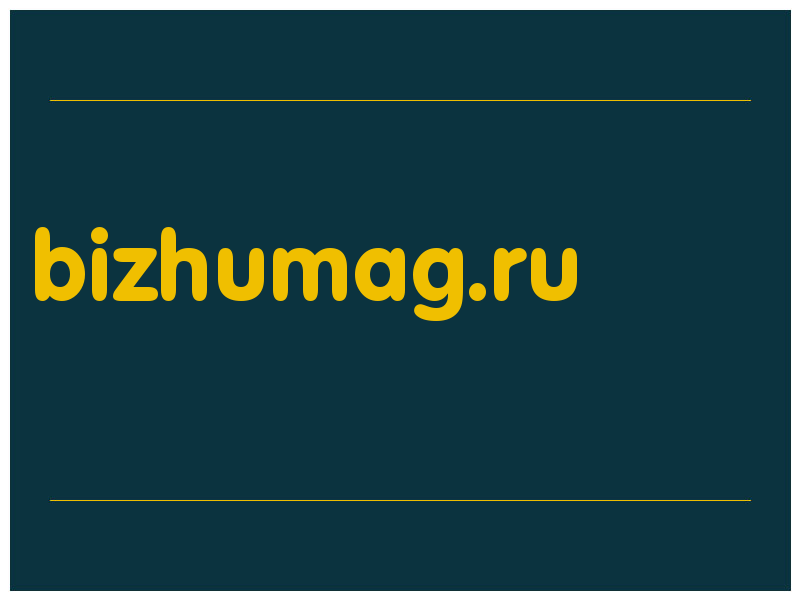 bizhumag.ru